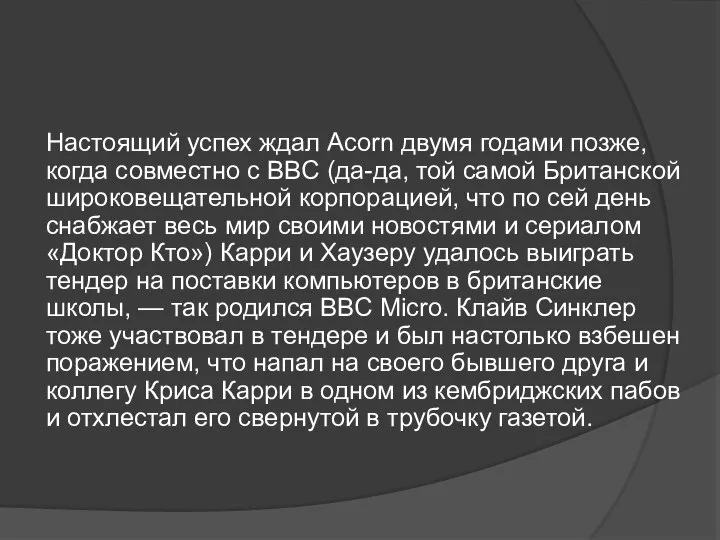 Настоящий успех ждал Acorn двумя годами позже, когда совместно с BBC (да-да, той самой Британской широковещательной корпорацией, что по сей день снабжает весь мир своими новостями и сериалом «Доктор Кто») Карри и Хаузеру удалось выиграть тендер на поставки компьютеров в британские школы, — так родился BBC Micro. Клайв Синклер тоже участвовал в тендере и был настолько взбешен поражением, что напал на своего бывшего друга и коллегу Криса Карри в одном из кембриджских пабов и отхлестал его свернутой в трубочку газетой.